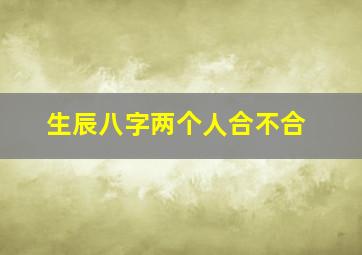 生辰八字两个人合不合